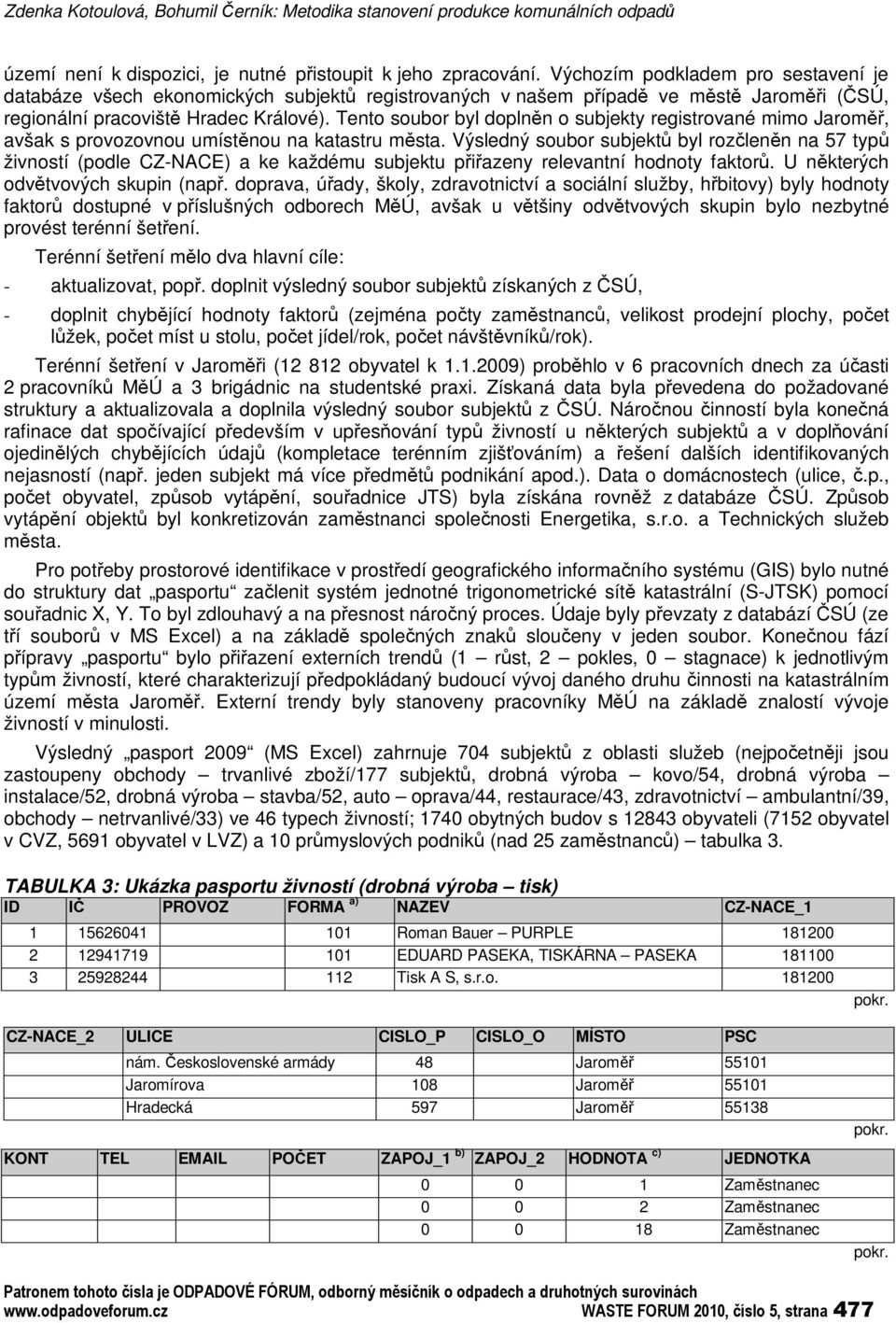 Zdenka Kotoulová, Bohumil Černík: Metodika stanovení produkce komunálních odpadů

území není k dispozici, je nutné přistoupit k jeho zpracování. Výchozím podkladem pro sestavení je databáze všech ekonomických subjektů registrovaných v našem případě ve městě Jaroměři (ČSÚ, regionální pracoviště Hradec Králové). Tento soubor byl doplněn o subjekty registrované mimo Jaroměř, avšak s provozovnou umístěnou na katastru města. Výsledný soubor subjektů byl rozčleněn na 57 typů živností (podle CZ-NACE) a ke každému subjektu přiřazeny relevantní hodnoty faktorů. U některých odvětvových skupin (např. doprava, úřady, školy, zdravotnictví a sociální služby, hřbitovy) byly hodnoty faktorů dostupné v příslušných odborech MěÚ, avšak u většiny odvětvových skupin bylo nezbytné provést terénní šetření.

Terénní šetření mělo dva hlavní cíle:

- aktualizovat, popř. doplnit výsledný soubor subjektů získaných z ČSÚ,

- doplnit chybějící hodnoty faktorů (zejména počty zaměstnanců, velikost prodejní plochy, počet lůžek, počet míst u stolu, počet jídel/rok, počet návštěvníků/rok).

Terénní šetření v Jaroměři (12 812 obyvatel k 1.1.2009) proběhlo v 6 pracovních dnech za účasti 2 pracovníků MěÚ a 3 brigádnic na studentské praxi. Získaná data byla převedena do požadované struktury a aktualizovala a doplnila výsledný soubor subjektů z ČSÚ. Náročnou činností byla konečná rafinace dat spočívající především v upřesňování typů živností u některých subjektů a v doplňování ojedinělých chybějících údajů (kompletace terénním zjišťováním) a řešení dalších identifikovaných nejasností (např. jeden subjekt má více předmětů podnikání apod.). Data o domácnostech (ulice, č.p., počet obyvatel, způsob vytápění, souřadnice JTS) byla získána rovněž z databáze ČSÚ. Způsob vytápění objektů byl konkretizován zaměstnanci společnosti Energetika, s.r.o. a Technických služeb města.

Pro potřeby prostorové identifikace v prostředí geografického informačního systému (GIS) bylo nutné do struktury dat „pasportu“ začlenit systém jednotné trigonometrické sítě katastrální (S-JTSK) pomocí souřadnic X, Y. To byl zdlouhavý a na přesnost náročný proces. Údaje byly převzaty z databází ČSÚ (ze tří souborů v MS Excel) a na základě společných znaků sloučeny v jeden soubor. Konečnou fází přípravy „pasportu“ bylo přiřazení externích trendů (1 – růst, 2 – pokles, 0 – stagnace) k jednotlivým typům živností, které charakterizují předpokládaný budoucí vývoj daného druhu činnosti na katastrálním území města Jaroměř. Externí trendy byly stanoveny pracovníky MěÚ na základě znalostí vývoje živností v minulosti.

Výsledný „pasport 2009“ (MS Excel) zahrnuje 704 subjektů z oblasti služeb (nejpočetněji jsou zastoupeny obchody – trvanlivé zboží/177 subjektů, drobná výroba – kovo/54, drobná výroba – instalace/52, drobná výroba – stavba/52, auto – oprava/44, restaurace/43, zdravotnictví – ambulantní/39, obchody – netrvanlivé/33) ve 46 typech živností; 1740 obytných budov s 12843 obyvateli (7152 obyvatel v CVZ, 5691 obyvatel v LVZ) a 10 průmyslových podniků (nad 25 zaměstnanců) – tabulka 3.

TABULKA 3: Ukázka pasportu živností (drobná výroba – tisk)

| ID | IČ | PROVOZ | FORMA $^{a)}$ | NAZEV | CZ-NACE_1 |
|---|---|---|---|---|---|
| 1 | 15626041 | | 101 | Roman Bauer – PURPLE | 181200 |
| 2 | 12941719 | | 101 | EDUARD PASEKA, TISKÁRNA – PASEKA | 181100 |
| 3 | 25928244 | | 112 | Tisk A S, s.r.o. | 181200 |

pokr.

| CZ-NACE_2 | ULICE | CISLO_P | CISLO_O | MÍSTO | PSC |
|---|---|---|---|---|---|
| | nám. Československé armády | 48 | | Jaroměř | 55101 |
| | Jaromírova | 108 | | Jaroměř | 55101 |
| | Hradecká | 597 | | Jaroměř | 55138 |

pokr.

| KONT | TEL | EMAIL | POČET | ZAPOJ_1 $^{b)}$ | ZAPOJ_2 | HODNOTA $^{c)}$ | JEDNOTKA |
|---|---|---|---|---|---|---|---|
| | | | | 0 | 0 | 1 | Zaměstnanec |
| | | | | 0 | 0 | 2 | Zaměstnanec |
| | | | | 0 | 0 | 18 | Zaměstnanec |

pokr.

Patronem tohoto čísla je ODPADOVÉ FÓRUM, odborný měsíčník o odpadech a druhotných surovinách
www.odpadoveforum.cz WASTE FORUM 2010, číslo 5, strana 477